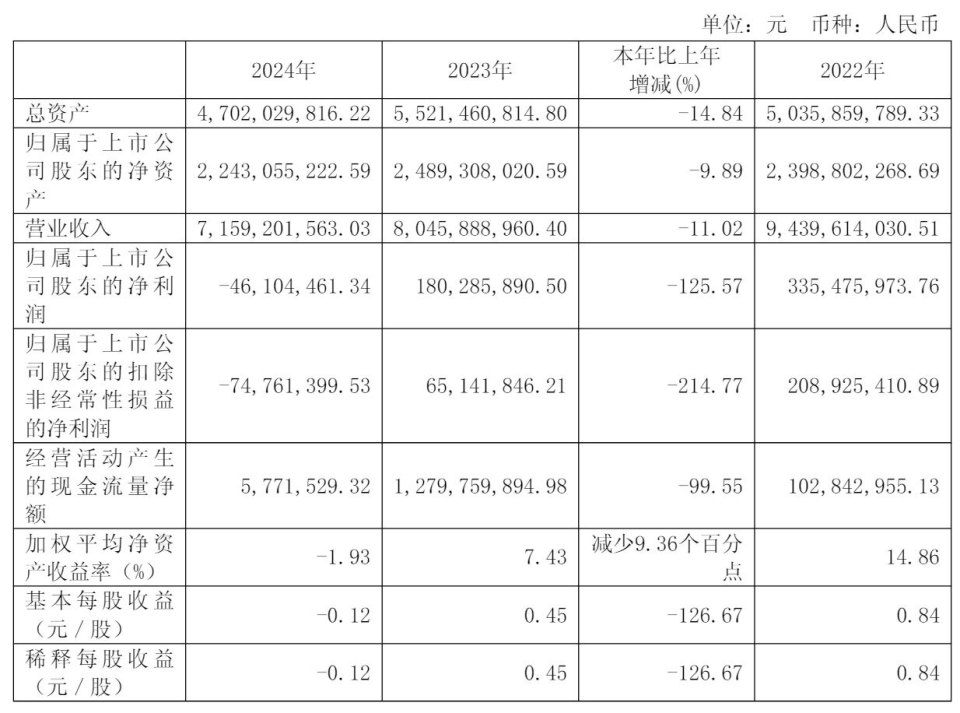 单位：元 币种：人民币

|  | 2024年 | 2023年 | 本年比上年增减(%) | 2022年 |
|---|---|---|---|---|
| 总资产 | 4,702,029,816.22 | 5,521,460,814.80 | -14.84 | 5,035,859,789.33 |
| 归属于上市公司股东的净资产 | 2,243,055,222.59 | 2,489,308,020.59 | -9.89 | 2,398,802,268.69 |
| 营业收入 | 7,159,201,563.03 | 8,045,888,960.40 | -11.02 | 9,439,614,030.51 |
| 归属于上市公司股东的净利润 | -46,104,461.34 | 180,285,890.50 | -125.57 | 335,475,973.76 |
| 归属于上市公司股东的扣除非经常性损益的净利润 | -74,761,399.53 | 65,141,846.21 | -214.77 | 208,925,410.89 |
| 经营活动产生的现金流量净额 | 5,771,529.32 | 1,279,759,894.98 | -99.55 | 102,842,955.13 |
| 加权平均净资产收益率（%） | -1.93 | 7.43 | 减少9.36个百分点 | 14.86 |
| 基本每股收益（元／股） | -0.12 | 0.45 | -126.67 | 0.84 |
| 稀释每股收益（元／股） | -0.12 | 0.45 | -126.67 | 0.84 |